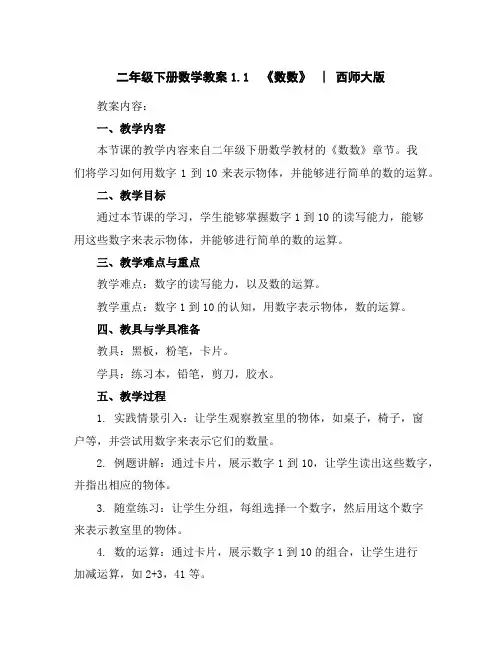 二年级下册数学教案 1.1 《数数》 | 西师大版

教案内容：

一、教学内容

本节课的教学内容来自二年级下册数学教材的《数数》章节。我们将学习如何用数字 1 到 10 来表示物体，并能够进行简单的数的运算。

二、教学目标

通过本节课的学习，学生能够掌握数字 1 到 10 的读写能力，能够用这些数字来表示物体，并能够进行简单的数的运算。

三、教学难点与重点

教学难点：数字的读写能力，以及数的运算。

教学重点：数字 1 到 10 的认知，用数字表示物体，数的运算。

四、教具与学具准备

教具：黑板，粉笔，卡片。

学具：练习本，铅笔，剪刀，胶水。

五、教学过程

1. 实践情景引入：让学生观察教室里的物体，如桌子，椅子，窗户等，并尝试用数字来表示它们的数量。

2. 例题讲解：通过卡片，展示数字 1 到 10，让学生读出这些数字，并指出相应的物体。

3. 随堂练习：让学生分组，每组选择一个数字，然后用这个数字来表示教室里的物体。

4. 数的运算：通过卡片，展示数字 1 到 10 的组合，让学生进行加减运算，如 2+3，41 等。